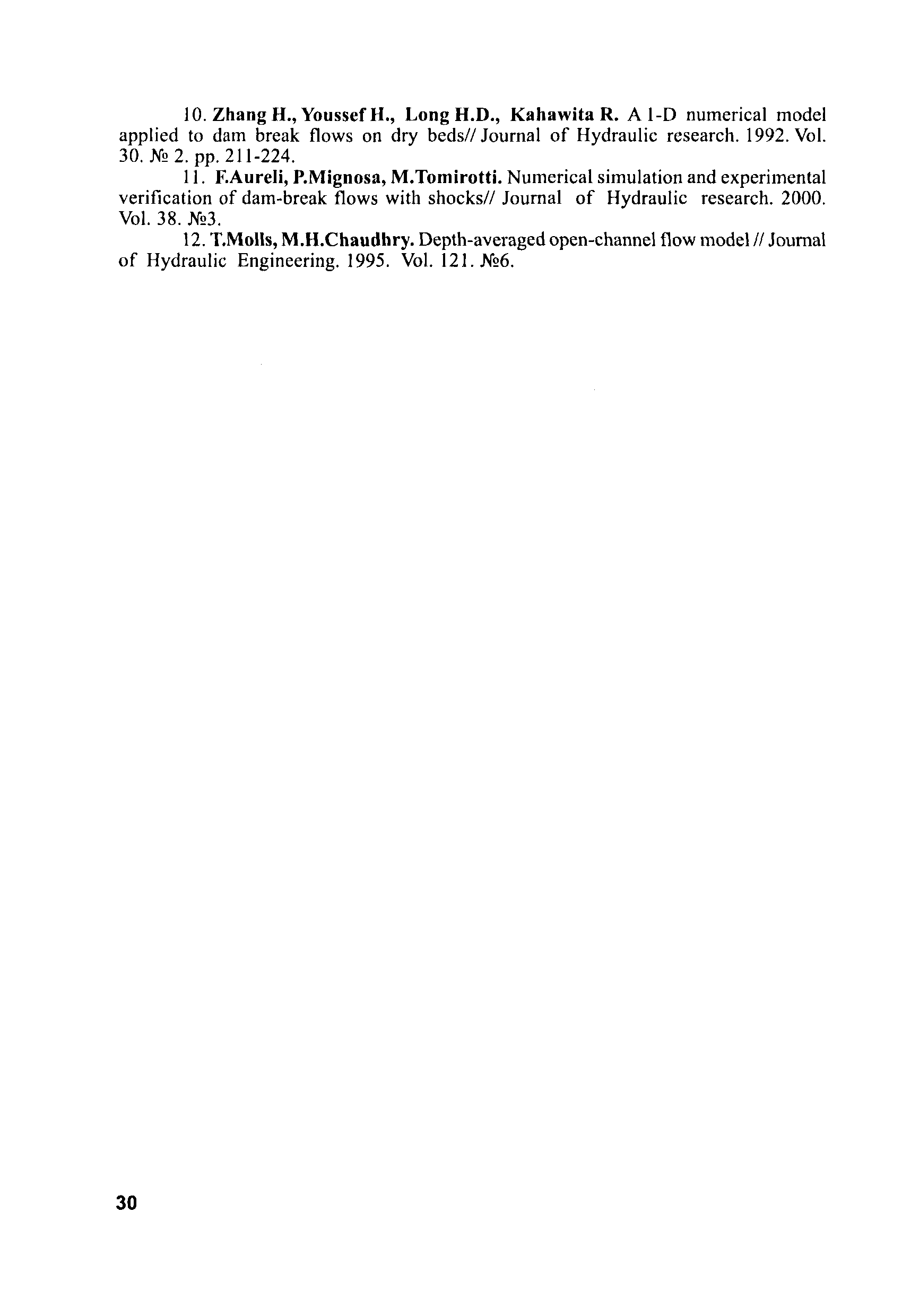 10. Zhang H., Youssef H., Long H.D., Kahawita R. A 1-D numerical model applied to dam break flows on dry beds// Journal of Hydraulic research. 1992. Vol. 30. № 2. pp. 211-224.

11. F.Aureli, P.Mignosa, M.Tomirotti. Numerical simulation and experimental verification of dam-break flows with shocks// Journal of Hydraulic research. 2000. Vol. 38. №3.

12. T.Molls, M.H.Chaudhry. Depth-averaged open-channel flow model // Journal of Hydraulic Engineering. 1995. Vol. 121. №6.

30